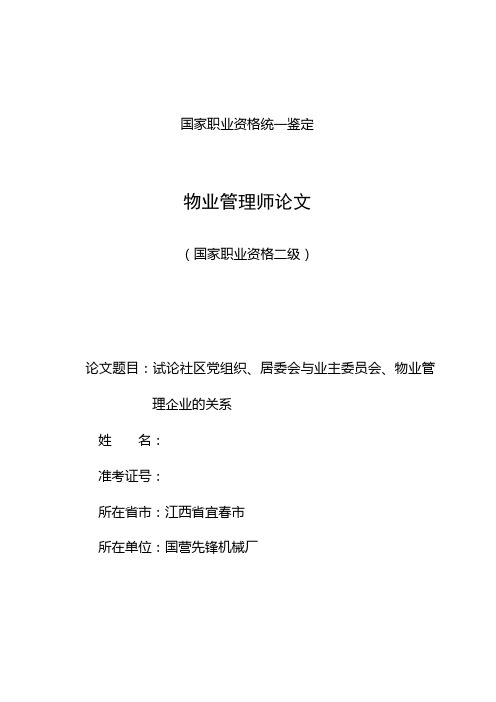 国家职业资格统一鉴定

物业管理师论文

（国家职业资格二级）

论文题目：试论社区党组织、居委会与业主委员会、物业管理企业的关系

姓　　名：

准考证号：

所在省市：江西省宜春市

所在单位：国营先锋机械厂